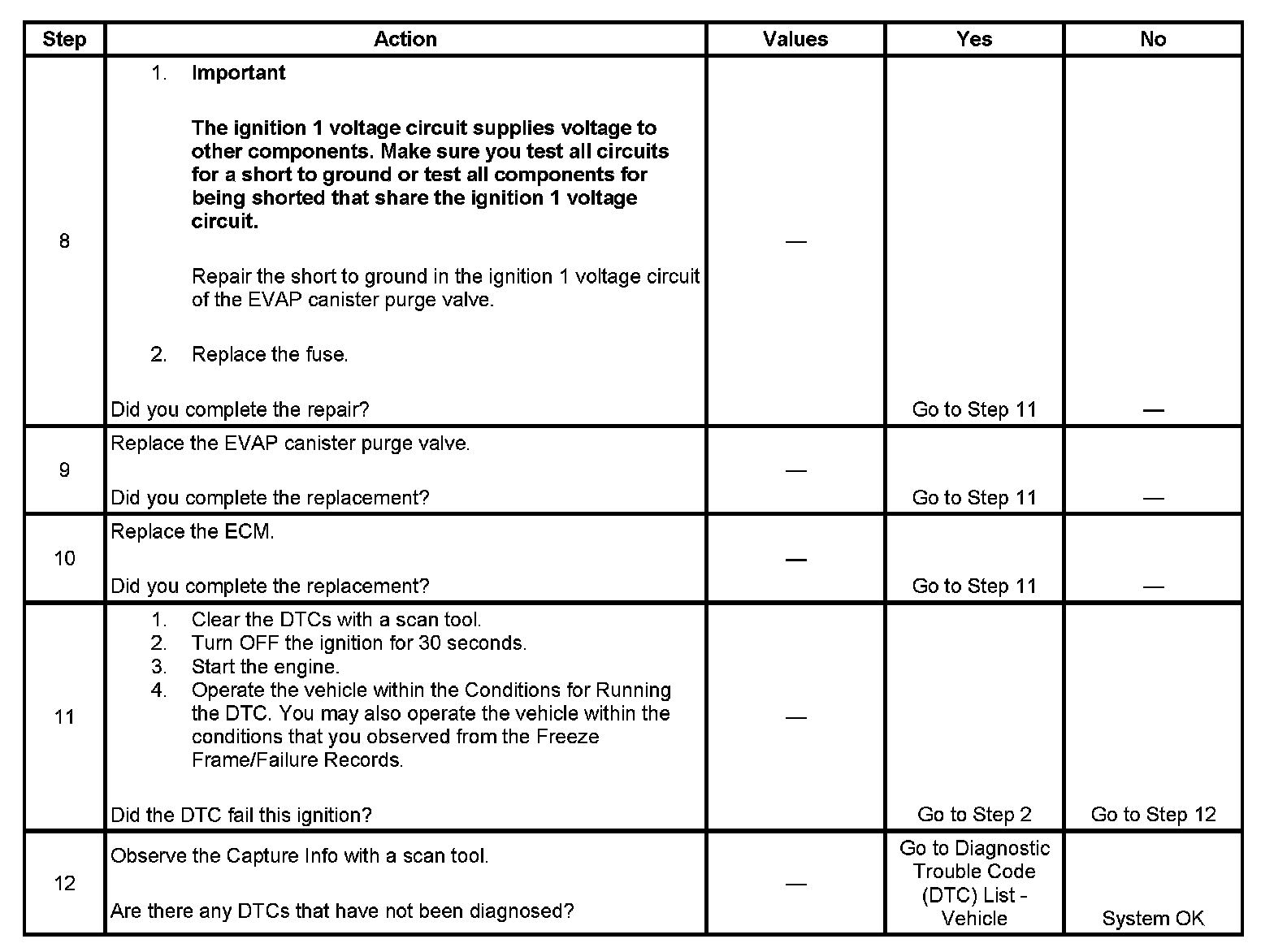 | Step | Action | Values | Yes | No |
|---|---|---|---|---|
| 8 | 1. **Important** **The ignition 1 voltage circuit supplies voltage to other components. Make sure you test all circuits for a short to ground or test all components for being shorted that share the ignition 1 voltage circuit.** Repair the short to ground in the ignition 1 voltage circuit of the EVAP canister purge valve. 2. Replace the fuse. Did you complete the repair? | — | Go to Step 11 | — |
| 9 | Replace the EVAP canister purge valve. Did you complete the replacement? | — | Go to Step 11 | — |
| 10 | Replace the ECM. Did you complete the replacement? | — | Go to Step 11 | — |
| 11 | 1. Clear the DTCs with a scan tool. 2. Turn OFF the ignition for 30 seconds. 3. Start the engine. 4. Operate the vehicle within the Conditions for Running the DTC. You may also operate the vehicle within the conditions that you observed from the Freeze Frame/Failure Records. Did the DTC fail this ignition? | — | Go to Step 2 | Go to Step 12 |
| 12 | Observe the Capture Info with a scan tool. Are there any DTCs that have not been diagnosed? | — | Go to Diagnostic Trouble Code (DTC) List - Vehicle | System OK |